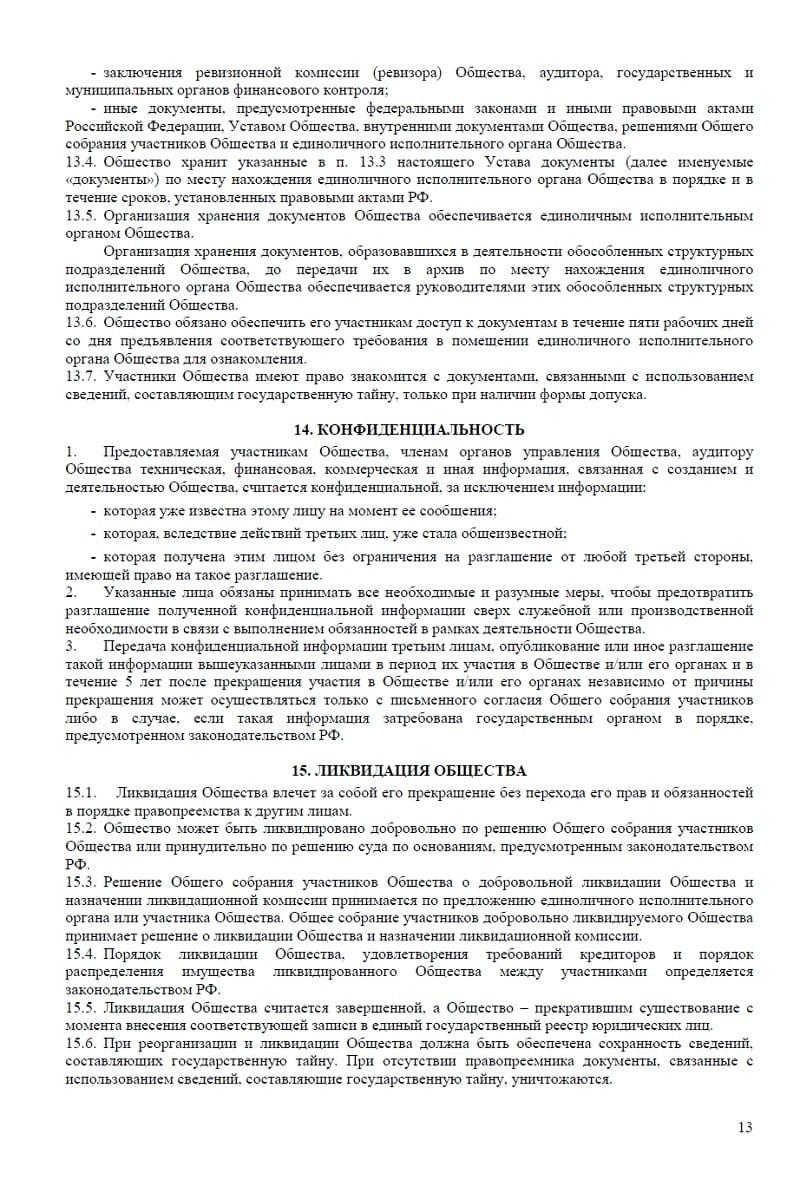 - заключения ревизионной комиссии (ревизора) Общества, аудитора, государственных и муниципальных органов финансового контроля;

- иные документы, предусмотренные федеральными законами и иными правовыми актами Российской Федерации, Уставом Общества, внутренними документами Общества, решениями Общего собрания участников Общества и единоличного исполнительного органа Общества.

13.4. Общество хранит указанные в п. 13.3 настоящего Устава документы (далее именуемые «документы») по месту нахождения единоличного исполнительного органа Общества в порядке и в течение сроков, установленных правовыми актами РФ.

13.5. Организация хранения документов Общества обеспечивается единоличным исполнительным органом Общества.

Организация хранения документов, образовавшихся в деятельности обособленных структурных подразделений Общества, до передачи их в архив по месту нахождения единоличного исполнительного органа Общества обеспечивается руководителями этих обособленных структурных подразделений Общества.

13.6. Общество обязано обеспечить его участникам доступ к документам в течение пяти рабочих дней со дня предъявления соответствующего требования в помещении единоличного исполнительного органа Общества для ознакомления.

13.7. Участники Общества имеют право знакомится с документами, связанными с использованием сведений, составляющим государственную тайну, только при наличии формы допуска.

14. КОНФИДЕНЦИАЛЬНОСТЬ

1. Предоставляемая участникам Общества, членам органов управления Общества, аудитору Общества техническая, финансовая, коммерческая и иная информация, связанная с созданием и деятельностью Общества, считается конфиденциальной, за исключением информации:

- которая уже известна этому лицу на момент ее сообщения;

- которая, вследствие действий третьих лиц, уже стала общеизвестной;

- которая получена этим лицом без ограничения на разглашение от любой третьей стороны, имеющей право на такое разглашение.

2. Указанные лица обязаны принимать все необходимые и разумные меры, чтобы предотвратить разглашение полученной конфиденциальной информации сверх служебной или производственной необходимости в связи с выполнением обязанностей в рамках деятельности Общества.

3. Передача конфиденциальной информации третьим лицам, опубликование или иное разглашение такой информации вышеуказанными лицами в период их участия в Обществе и/или его органах и в течение 5 лет после прекращения участия в Обществе и/или его органах независимо от причины прекращения может осуществляться только с письменного согласия Общего собрания участников либо в случае, если такая информация затребована государственным органом в порядке, предусмотренном законодательством РФ.

15. ЛИКВИДАЦИЯ ОБЩЕСТВА

15.1. Ликвидация Общества влечет за собой его прекращение без перехода его прав и обязанностей в порядке правопреемства к другим лицам.

15.2. Общество может быть ликвидировано добровольно по решению Общего собрания участников Общества или принудительно по решению суда по основаниям, предусмотренным законодательством РФ.

15.3. Решение Общего собрания участников Общества о добровольной ликвидации Общества и назначении ликвидационной комиссии принимается по предложению единоличного исполнительного органа или участника Общества. Общее собрание участников добровольно ликвидируемого Общества принимает решение о ликвидации Общества и назначении ликвидационной комиссии.

15.4. Порядок ликвидации Общества, удовлетворения требований кредиторов и порядок распределения имущества ликвидированного Общества между участниками определяется законодательством РФ.

15.5. Ликвидация Общества считается завершенной, а Общество – прекратившим существование с момента внесения соответствующей записи в единый государственный реестр юридических лиц.

15.6. При реорганизации и ликвидации Общества должна быть обеспечена сохранность сведений, составляющих государственную тайну. При отсутствии правопреемника документы, связанные с использованием сведений, составляющие государственную тайну, уничтожаются.

13